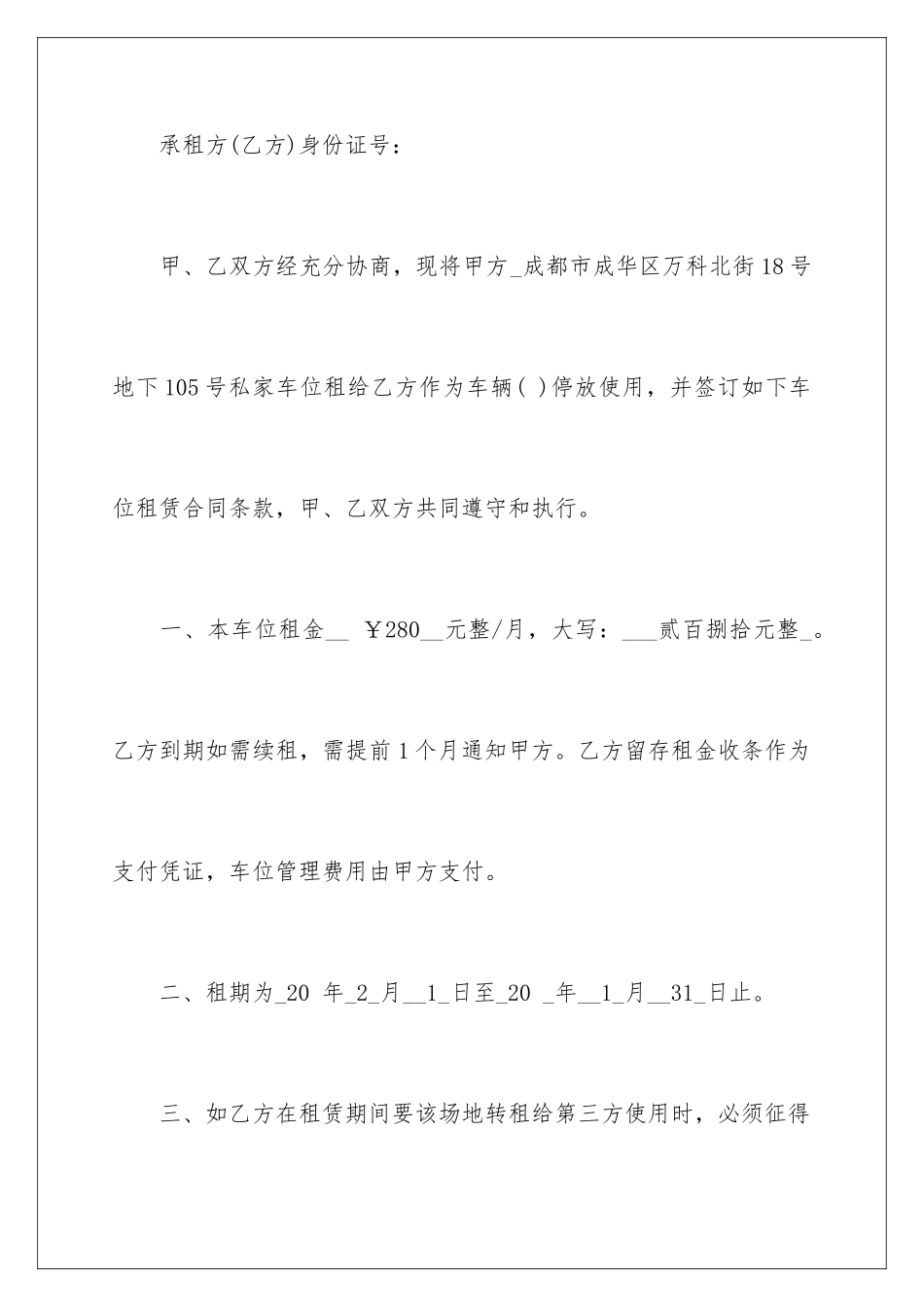 承租方(乙方)身份证号：

甲、乙双方经充分协商，现将甲方_成都市成华区万科北街18号地下105号私家车位租给乙方作为车辆( )停放使用，并签订如下车位租赁合同条款，甲、乙双方共同遵守和执行。

一、本车位租金__ ￥280__元整/月，大写：___贰百捌拾元整_。乙方到期如需续租，需提前1个月通知甲方。乙方留存租金收条作为支付凭证，车位管理费用由甲方支付。

二、租期为_20 年_2_月__1_日至_20 _年__1_月__31_日止。

三、如乙方在租赁期间要该场地转租给第三方使用时，必须征得